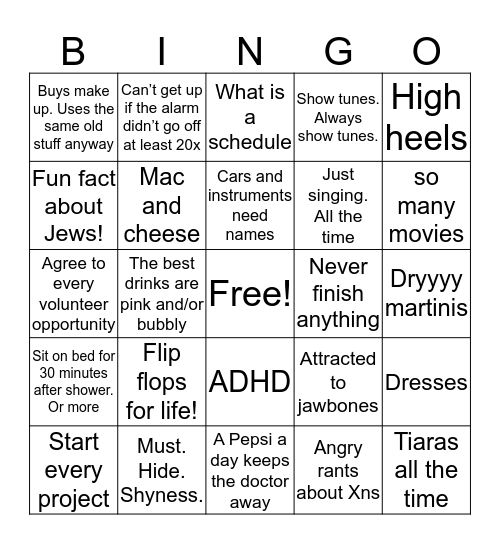 | B | I | N | G | O |
|---|---|---|---|---|
| Buys make up. Uses the same old stuff anyway | Can't get up if the alarm didn't go off at least 20x | What is a schedule | Show tunes. Always show tunes. | High heels |
| Fun fact about Jews! | Mac and cheese | Cars and instruments need names | Just singing. All the time | so many movies |
| Agree to every volunteer opportunity | The best drinks are pink and/or bubbly | Free! | Never finish anything | Dryyyy martinis |
| Sit on bed for 30 minutes after shower. Or more | Flip flops for life! | ADHD | Attracted to jawbones | Dresses |
| Start every project | Must. Hide. Shyness. | A Pepsi a day keeps the doctor away | Angry rants about Xns | Tiaras all the time |